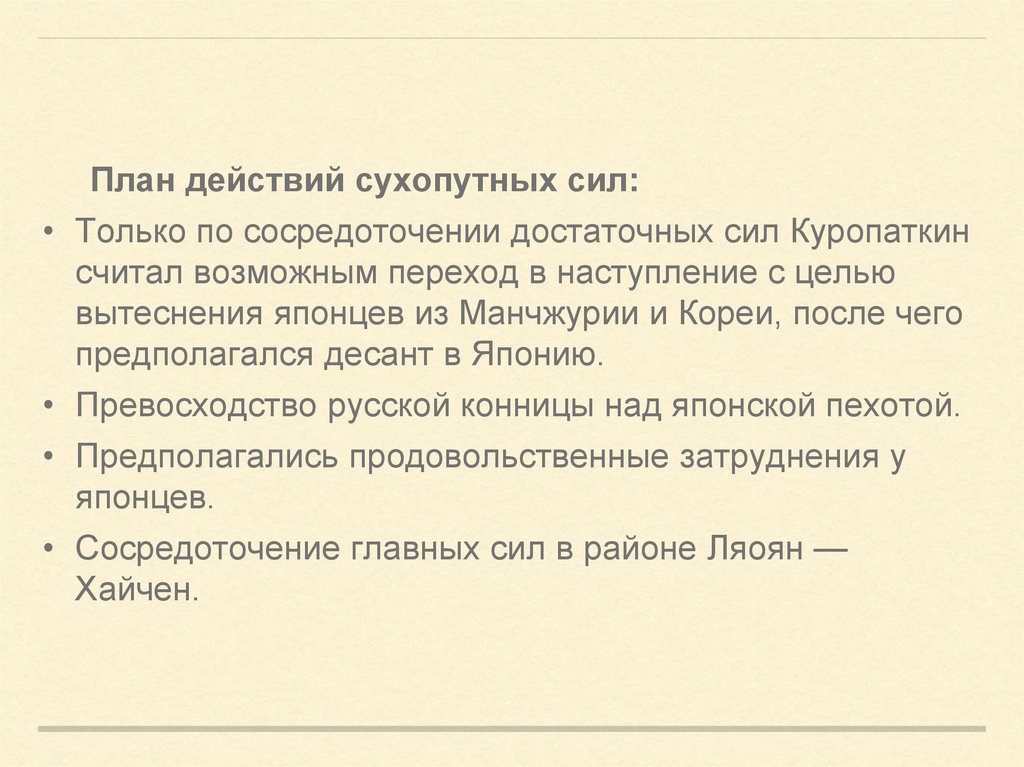 План действий сухопутных сил:

• Только по сосредоточении достаточных сил Куропаткин считал возможным переход в наступление с целью вытеснения японцев из Манчжурии и Кореи, после чего предполагался десант в Японию.
• Превосходство русской конницы над японской пехотой.
• Предполагались продовольственные затруднения у японцев.
• Сосредоточение главных сил в районе Ляоян — Хайчен.